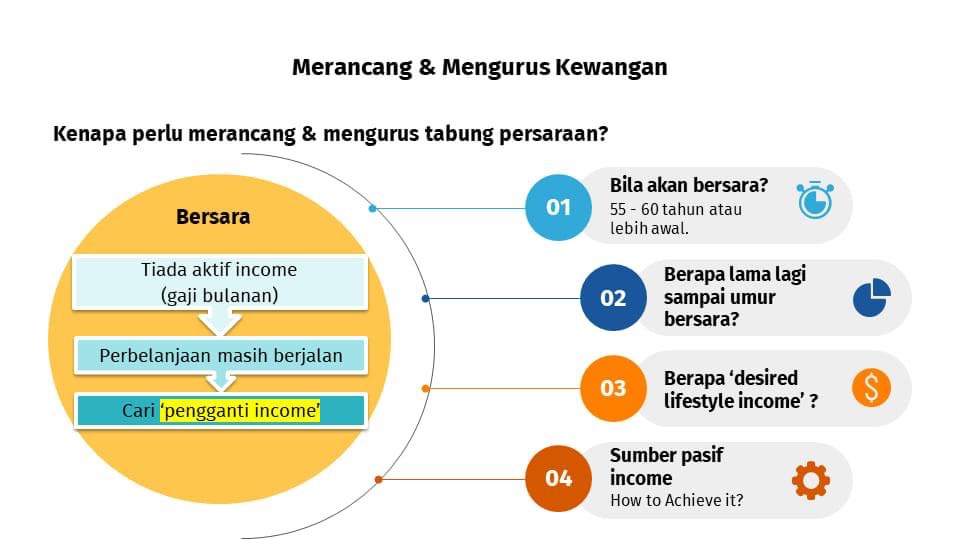 Merancang & Mengurus Kewangan

Kenapa perlu merancang & mengurus tabung persaraan?

Bersara

Tiada aktif income (gaji bulanan)

Perbelanjaan masih berjalan

Cari 'pengganti income'

01 Bila akan bersara? 55 - 60 tahun atau lebih awal.

02 Berapa lama lagi sampai umur bersara?

03 Berapa 'desired lifestyle income' ?

04 Sumber pasif income How to Achieve it?